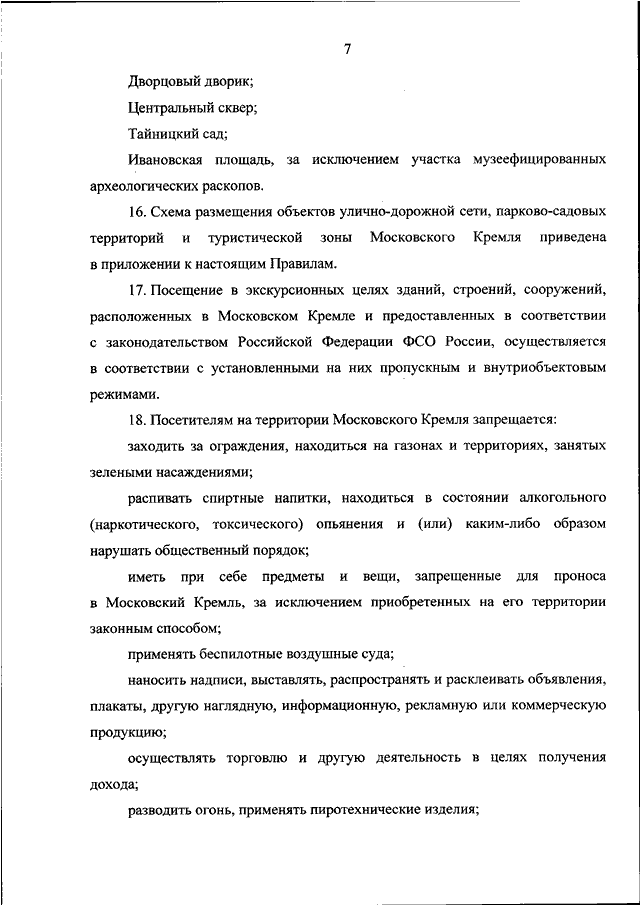 7

Дворцовый дворик;

Центральный сквер;

Тайницкий сад;

Ивановская площадь, за исключением участка музеефицированных археологических раскопов.

16. Схема размещения объектов улично-дорожной сети, парково-садовых территорий и туристической зоны Московского Кремля приведена в приложении к настоящим Правилам.

17. Посещение в экскурсионных целях зданий, строений, сооружений, расположенных в Московском Кремле и предоставленных в соответствии с законодательством Российской Федерации ФСО России, осуществляется в соответствии с установленными на них пропускным и внутриобъектовым режимами.

18. Посетителям на территории Московского Кремля запрещается:

заходить за ограждения, находиться на газонах и территориях, занятых зелеными насаждениями;

распивать спиртные напитки, находиться в состоянии алкогольного (наркотического, токсического) опьянения и (или) каким-либо образом нарушать общественный порядок;

иметь при себе предметы и вещи, запрещенные для проноса в Московский Кремль, за исключением приобретенных на его территории законным способом;

применять беспилотные воздушные суда;

наносить надписи, выставлять, распространять и расклеивать объявления, плакаты, другую наглядную, информационную, рекламную или коммерческую продукцию;

осуществлять торговлю и другую деятельность в целях получения дохода;

разводить огонь, применять пиротехнические изделия;